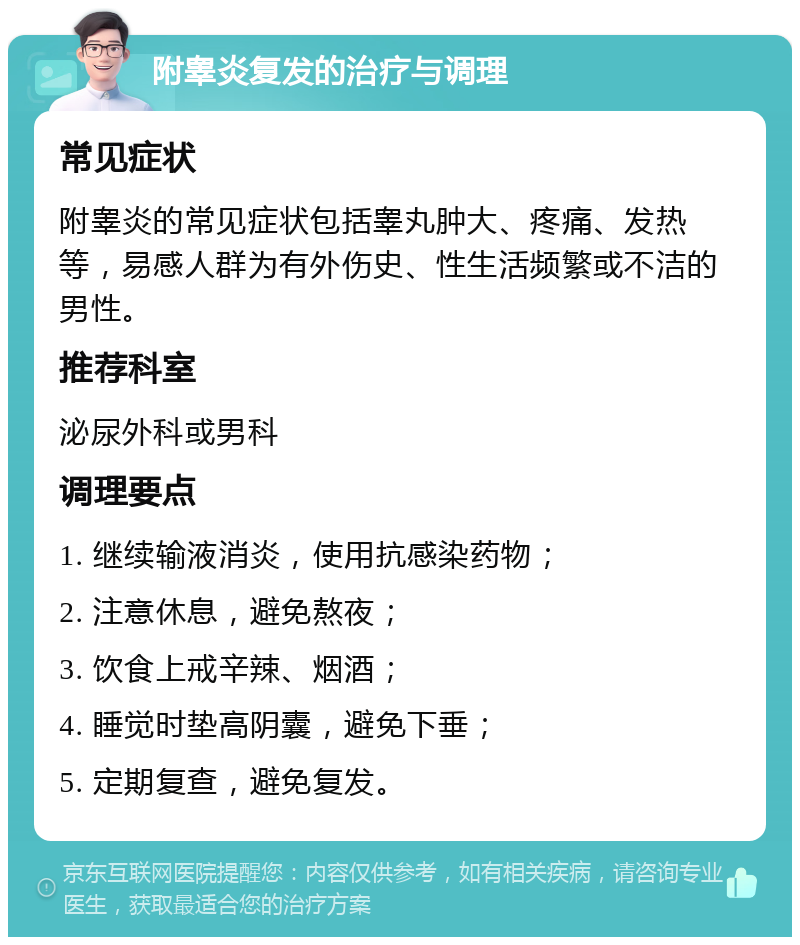 附睾炎复发的治疗与调理

常见症状

附睾炎的常见症状包括睾丸肿大、疼痛、发热等，易感人群为有外伤史、性生活频繁或不洁的男性。

推荐科室

泌尿外科或男科

调理要点

1. 继续输液消炎，使用抗感染药物；

2. 注意休息，避免熬夜；

3. 饮食上戒辛辣、烟酒；

4. 睡觉时垫高阴囊，避免下垂；

5. 定期复查，避免复发。

京东互联网医院提醒您：内容仅供参考，如有相关疾病，请咨询专业医生，获取最适合您的治疗方案